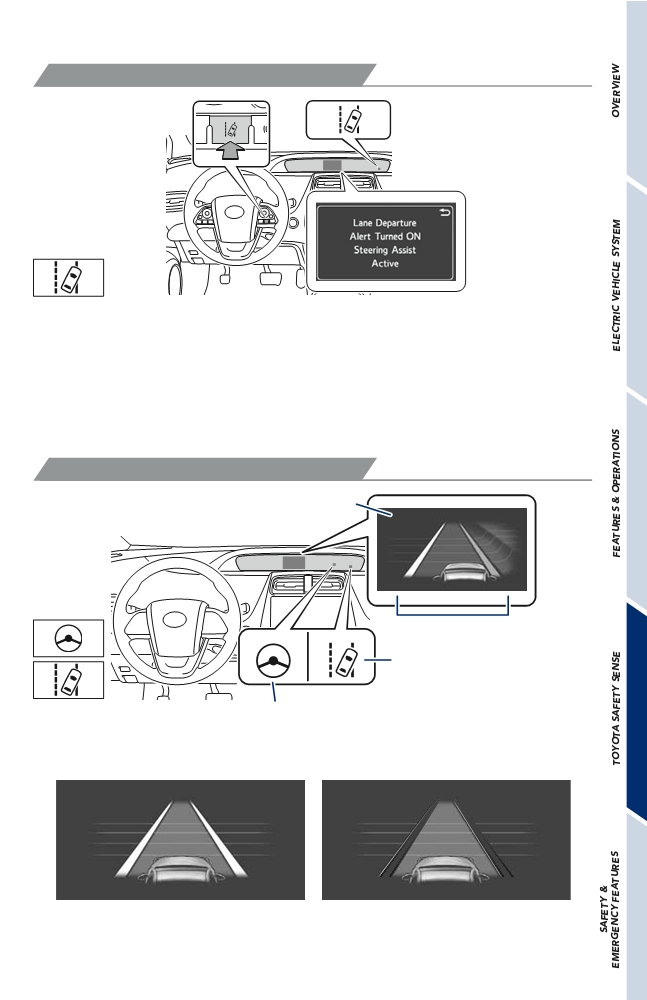 Lane Departure
Alert Turned ON
Steering Assist
Active

OVERVIEW

ELECTRIC VEHICLE SYSTEM

FEATURES & OPERATIONS

TOYOTA SAFETY SENSE

SAFETY &
EMERGENCY FEATURES